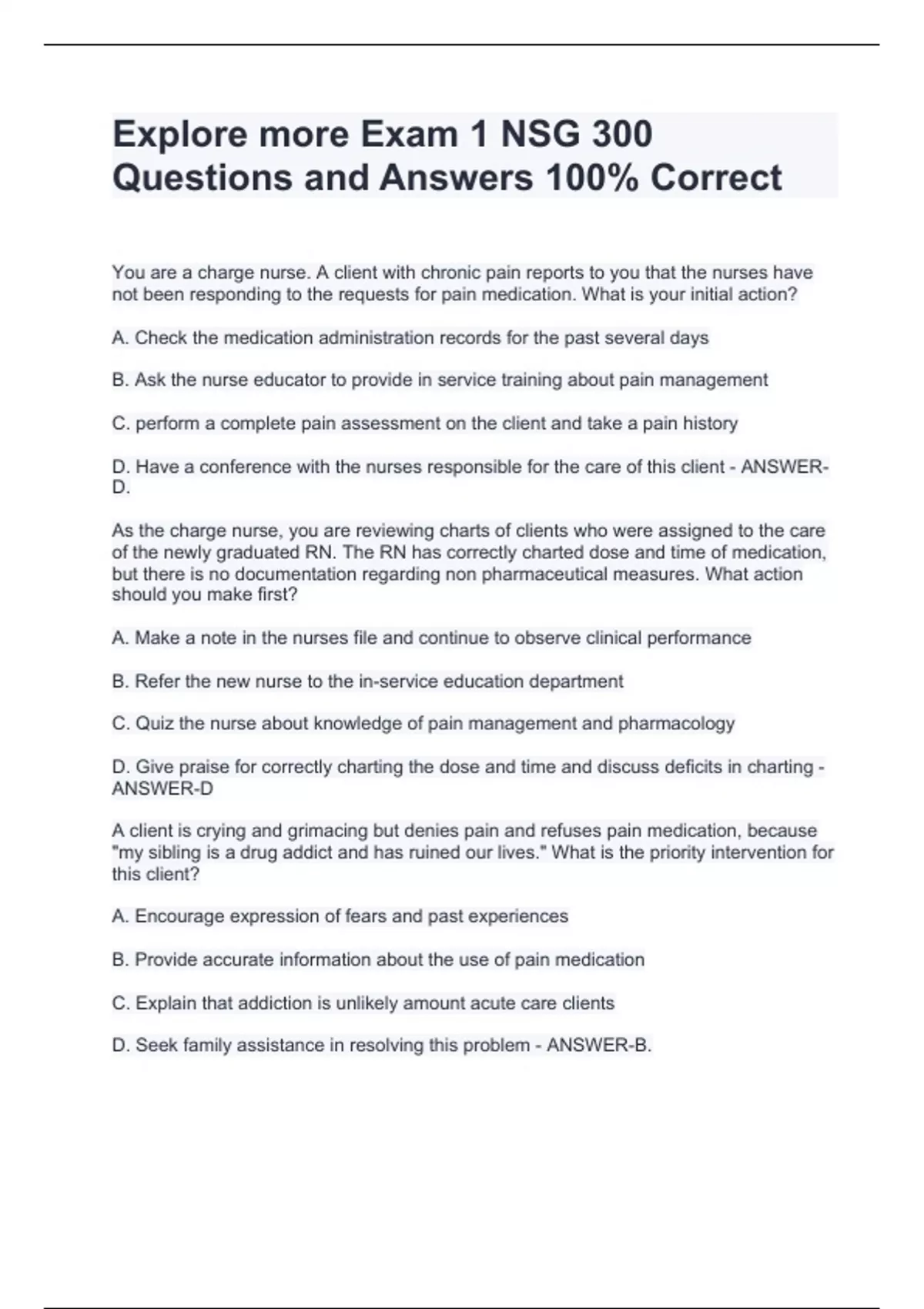 Explore more Exam 1 NSG 300 Questions and Answers 100% Correct

You are a charge nurse. A client with chronic pain reports to you that the nurses have not been responding to the requests for pain medication. What is your initial action?

A. Check the medication administration records for the past several days

B. Ask the nurse educator to provide in service training about pain management

C. perform a complete pain assessment on the client and take a pain history

D. Have a conference with the nurses responsible for the care of this client - ANSWER-D.

As the charge nurse, you are reviewing charts of clients who were assigned to the care of the newly graduated RN. The RN has correctly charted dose and time of medication, but there is no documentation regarding non pharmaceutical measures. What action should you make first?

A. Make a note in the nurses file and continue to observe clinical performance

B. Refer the new nurse to the in-service education department

C. Quiz the nurse about knowledge of pain management and pharmacology

D. Give praise for correctly charting the dose and time and discuss deficits in charting - ANSWER-D

A client is crying and grimacing but denies pain and refuses pain medication, because "my sibling is a drug addict and has ruined our lives." What is the priority intervention for this client?

A. Encourage expression of fears and past experiences

B. Provide accurate information about the use of pain medication

C. Explain that addiction is unlikely amount acute care clients

D. Seek family assistance in resolving this problem - ANSWER-B.